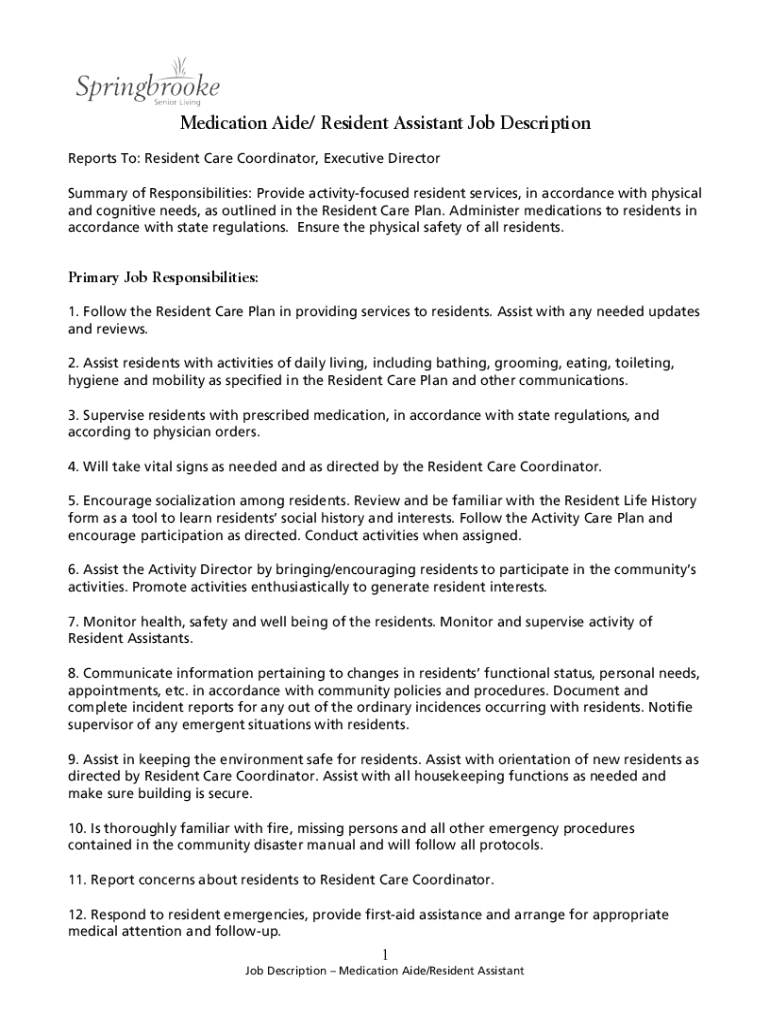 Springbrooke
Senior Living

Medication Aide/ Resident Assistant Job Description

Reports To: Resident Care Coordinator, Executive Director

Summary of Responsibilities: Provide activity-focused resident services, in accordance with physical and cognitive needs, as outlined in the Resident Care Plan. Administer medications to residents in accordance with state regulations. Ensure the physical safety of all residents.

Primary Job Responsibilities:

1. Follow the Resident Care Plan in providing services to residents. Assist with any needed updates and reviews.

2. Assist residents with activities of daily living, including bathing, grooming, eating, toileting, hygiene and mobility as specified in the Resident Care Plan and other communications.

3. Supervise residents with prescribed medication, in accordance with state regulations, and according to physician orders.

4. Will take vital signs as needed and as directed by the Resident Care Coordinator.

5. Encourage socialization among residents. Review and be familiar with the Resident Life History form as a tool to learn residents' social history and interests. Follow the Activity Care Plan and encourage participation as directed. Conduct activities when assigned.

6. Assist the Activity Director by bringing/encouraging residents to participate in the community's activities. Promote activities enthusiastically to generate resident interests.

7. Monitor health, safety and well being of the residents. Monitor and supervise activity of Resident Assistants.

8. Communicate information pertaining to changes in residents' functional status, personal needs, appointments, etc. in accordance with community policies and procedures. Document and complete incident reports for any out of the ordinary incidences occurring with residents. Notifie supervisor of any emergent situations with residents.

9. Assist in keeping the environment safe for residents. Assist with orientation of new residents as directed by Resident Care Coordinator. Assist with all housekeeping functions as needed and make sure building is secure.

10. Is thoroughly familiar with fire, missing persons and all other emergency procedures contained in the community disaster manual and will follow all protocols.

11. Report concerns about residents to Resident Care Coordinator.

12. Respond to resident emergencies, provide first-aid assistance and arrange for appropriate medical attention and follow-up.

1

Job Description – Medication Aide/Resident Assistant